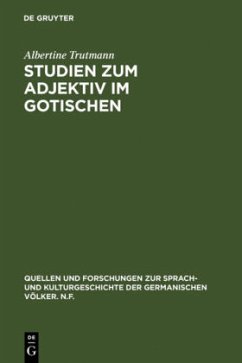 DE GRUYTER

Albertine Trutmann

STUDIEN ZUM ADJEKTIV IM GOTISCHEN

QUELLEN UND FORSCHUNGEN ZUR SPRACH- UND KULTURGESCHICHTE DER GERMANISCHEN VÖLKER. N.F.

DE G